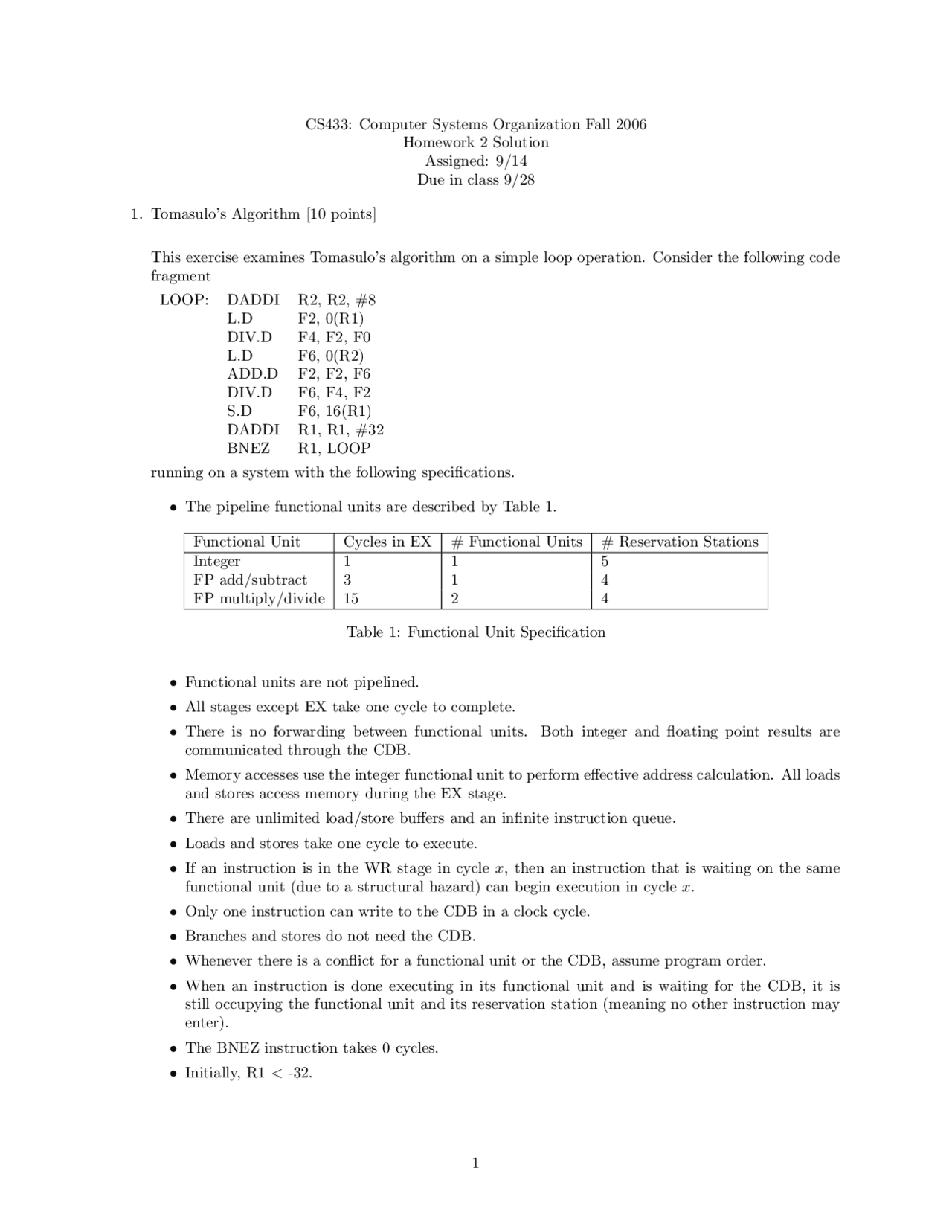 CS433: Computer Systems Organization Fall 2006
Homework 2 Solution
Assigned: 9/14
Due in class 9/28

1. Tomasulo's Algorithm [10 points]

This exercise examines Tomasulo's algorithm on a simple loop operation. Consider the following code fragment

LOOP: DADDI R2, R2, #8
L.D F2, 0(R1)
DIV.D F4, F2, F0
L.D F6, 0(R2)
ADD.D F2, F2, F6
DIV.D F6, F4, F2
S.D F6, 16(R1)
DADDI R1, R1, #32
BNEZ R1, LOOP

running on a system with the following specifications.

• The pipeline functional units are described by Table 1.

| Functional Unit | Cycles in EX | # Functional Units | # Reservation Stations |
|---|---|---|---|
| Integer | 1 | 1 | 5 |
| FP add/subtract | 3 | 1 | 4 |
| FP multiply/divide | 15 | 2 | 4 |

Table 1: Functional Unit Specification

• Functional units are not pipelined.
• All stages except EX take one cycle to complete.
• There is no forwarding between functional units. Both integer and floating point results are communicated through the CDB.
• Memory accesses use the integer functional unit to perform effective address calculation. All loads and stores access memory during the EX stage.
• There are unlimited load/store buffers and an infinite instruction queue.
• Loads and stores take one cycle to execute.
• If an instruction is in the WR stage in cycle $x$, then an instruction that is waiting on the same functional unit (due to a structural hazard) can begin execution in cycle $x$.
• Only one instruction can write to the CDB in a clock cycle.
• Branches and stores do not need the CDB.
• Whenever there is a conflict for a functional unit or the CDB, assume program order.
• When an instruction is done executing in its functional unit and is waiting for the CDB, it is still occupying the functional unit and its reservation station (meaning no other instruction may enter).
• The BNEZ instruction takes 0 cycles.
• Initially, R1 < -32.

1